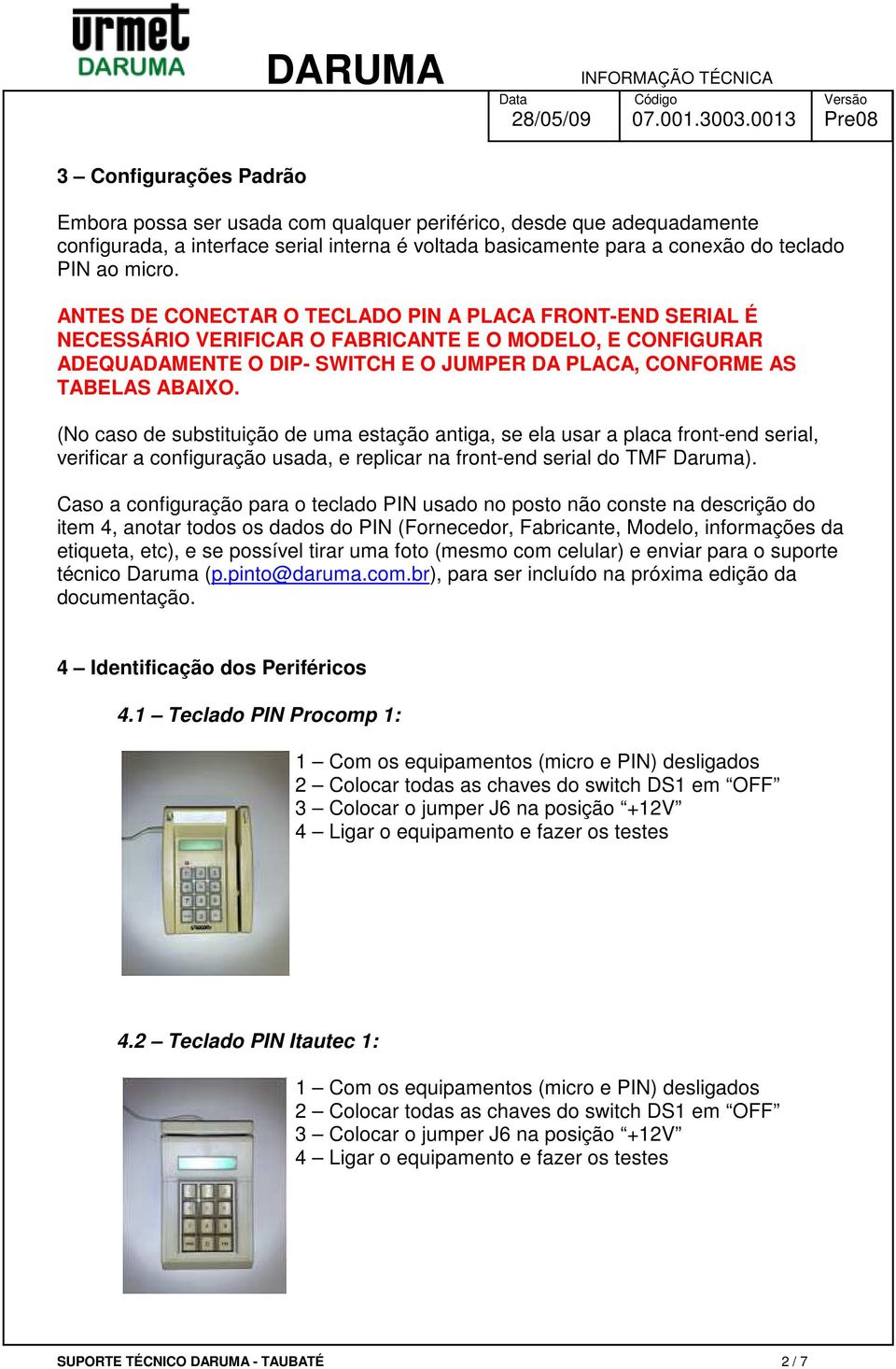 urmet
DARUMA

DARUMA

INFORMAÇÃO TÉCNICA

| Data | Código | Versão |
|---|---|---|
| 28/05/09 | 07.001.3003.0013 | Pre08 |

3 – Configurações Padrão

Embora possa ser usada com qualquer periférico, desde que adequadamente configurada, a interface serial interna é voltada basicamente para a conexão do teclado PIN ao micro.

ANTES DE CONECTAR O TECLADO PIN A PLACA FRONT-END SERIAL É NECESSÁRIO VERIFICAR O FABRICANTE E O MODELO, E CONFIGURAR ADEQUADAMENTE O DIP- SWITCH E O JUMPER DA PLACA, CONFORME AS TABELAS ABAIXO.

(No caso de substituição de uma estação antiga, se ela usar a placa front-end serial, verificar a configuração usada, e replicar na front-end serial do TMF Daruma).

Caso a configuração para o teclado PIN usado no posto não conste na descrição do item 4, anotar todos os dados do PIN (Fornecedor, Fabricante, Modelo, informações da etiqueta, etc), e se possível tirar uma foto (mesmo com celular) e enviar para o suporte técnico Daruma (p.pinto@daruma.com.br), para ser incluído na próxima edição da documentação.

4 – Identificação dos Periféricos

4.1 – Teclado PIN Procomp 1:

1 – Com os equipamentos (micro e PIN) desligados
2 – Colocar todas as chaves do switch DS1 em “OFF”
3 – Colocar o jumper J6 na posição “+12V”
4 – Ligar o equipamento e fazer os testes

4.2 – Teclado PIN Itautec 1:

1 – Com os equipamentos (micro e PIN) desligados
2 – Colocar todas as chaves do switch DS1 em “OFF”
3 – Colocar o jumper J6 na posição “+12V”
4 – Ligar o equipamento e fazer os testes

SUPORTE TÉCNICO DARUMA - TAUBATÉ 2 / 7